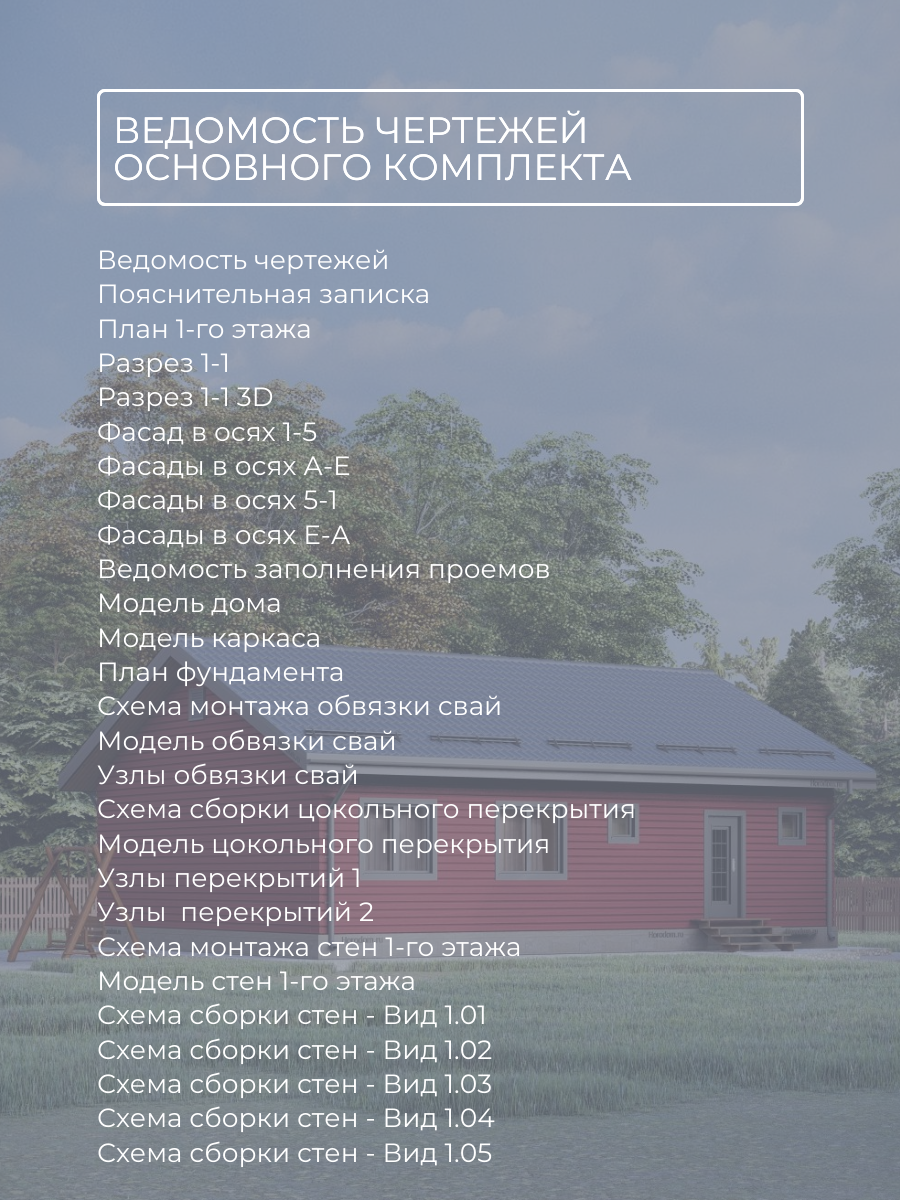 ВЕДОМОСТЬ ЧЕРТЕЖЕЙ
ОСНОВНОГО КОМПЛЕКТА

Ведомость чертежей
Пояснительная записка
План 1-го этажа
Разрез 1-1
Разрез 1-1 3D
Фасад в осях 1-5
Фасады в осях А-Е
Фасады в осях 5-1
Фасады в осях Е-А
Ведомость заполнения проемов
Модель дома
Модель каркаса
План фундамента
Схема монтажа обвязки свай
Модель обвязки свай
Узлы обвязки свай
Схема сборки цокольного перекрытия
Модель цокольного перекрытия
Узлы перекрытий 1
Узлы  перекрытий 2
Схема монтажа стен 1-го этажа
Модель стен 1-го этажа
Схема сборки стен - Вид 1.01
Схема сборки стен - Вид 1.02
Схема сборки стен - Вид 1.03
Схема сборки стен - Вид 1.04
Схема сборки стен - Вид 1.05